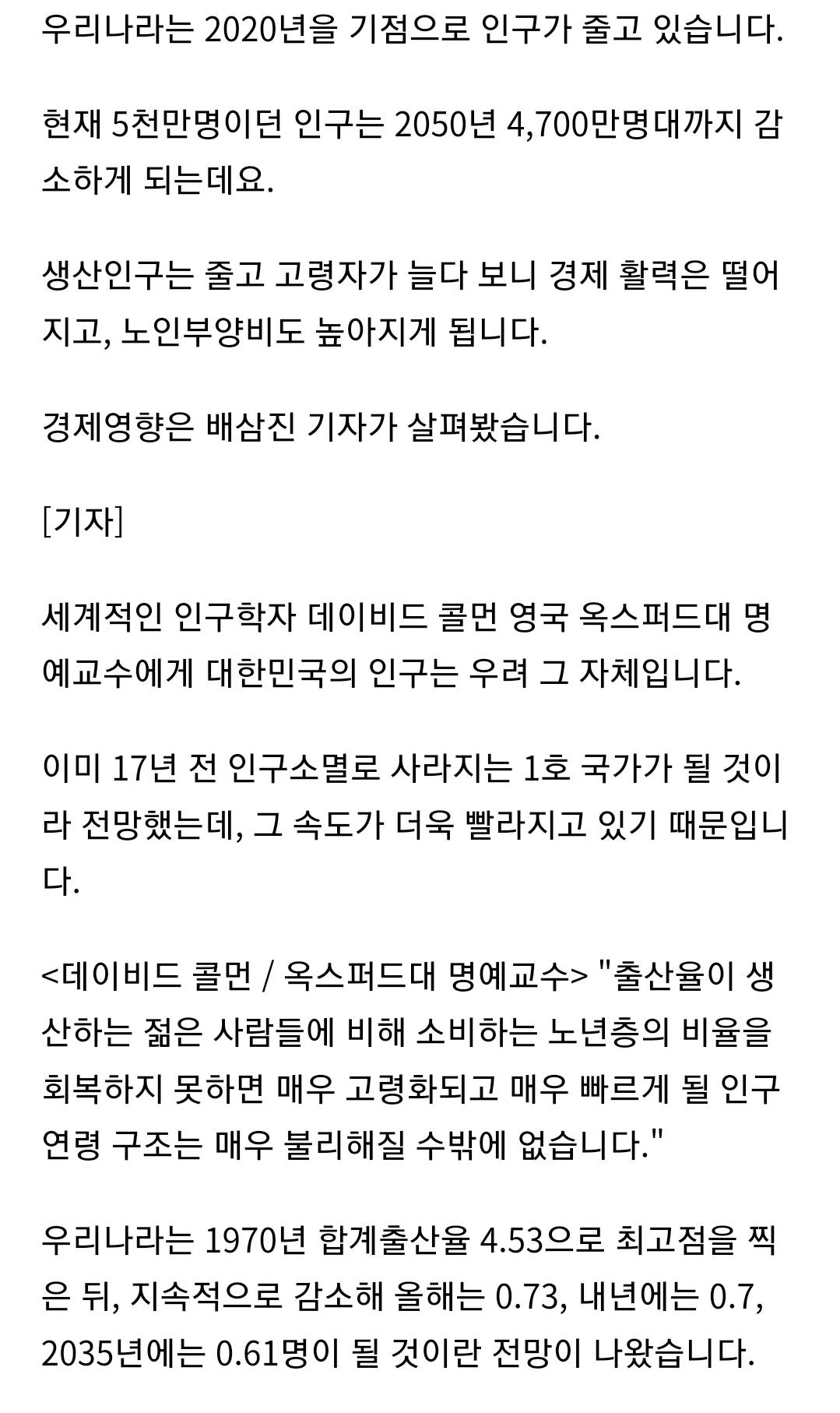 우리나라는 2020년을 기점으로 인구가 줄고 있습니다.

현재 5천만명이던 인구는 2050년 4,700만명대까지 감소하게 되는데요.

생산인구는 줄고 고령자가 늘다 보니 경제 활력은 떨어지고, 노인부양비도 높아지게 됩니다.

경제영향은 배삼진 기자가 살펴봤습니다.

[기자]

세계적인 인구학자 데이비드 콜먼 영국 옥스퍼드대 명예교수에게 대한민국의 인구는 우려 그 자체입니다.

이미 17년 전 인구소멸로 사라지는 1호 국가가 될 것이라 전망했는데, 그 속도가 더욱 빨라지고 있기 때문입니다.

<데이비드 콜먼 / 옥스퍼드대 명예교수> "출산율이 생산하는 젊은 사람들에 비해 소비하는 노년층의 비율을 회복하지 못하면 매우 고령화되고 매우 빠르게 될 인구 연령 구조는 매우 불리해질 수밖에 없습니다."

우리나라는 1970년 합계출산율 4.53으로 최고점을 찍은 뒤, 지속적으로 감소해 올해는 0.73, 내년에는 0.7, 2035년에는 0.61명이 될 것이란 전망이 나왔습니다.